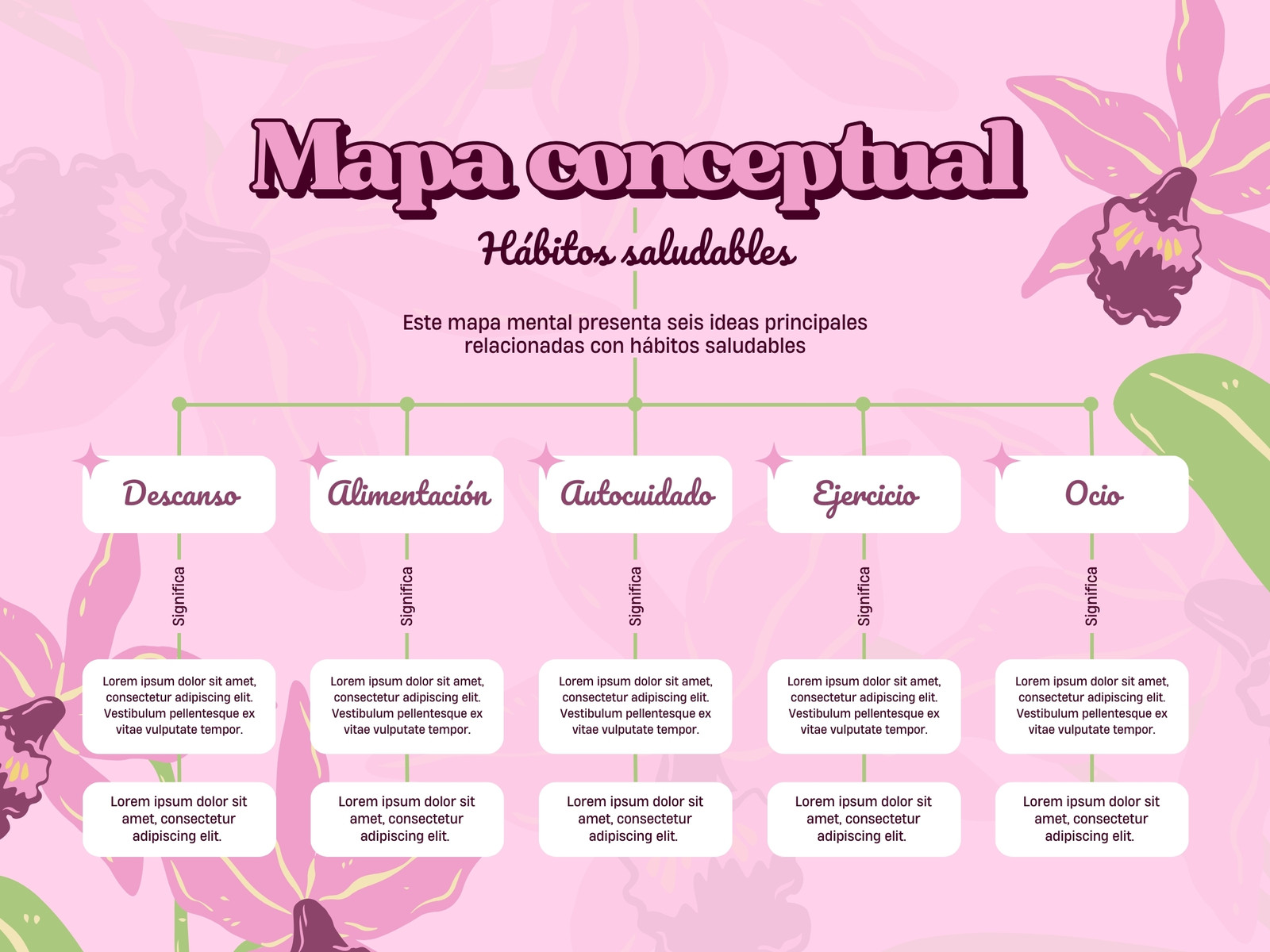 Mapa conceptual

Hábitos saludables

Este mapa mental presenta seis ideas principales relacionadas con hábitos saludables

Descanso

Significa

Lorem ipsum dolor sit amet, consectetur adipiscing elit. Vestibulum pellentesque ex vitae vulputate tempor.

Lorem ipsum dolor sit amet, consectetur adipiscing elit.

Alimentación

Significa

Lorem ipsum dolor sit amet, consectetur adipiscing elit. Vestibulum pellentesque ex vitae vulputate tempor.

Lorem ipsum dolor sit amet, consectetur adipiscing elit.

Autocuidado

Significa

Lorem ipsum dolor sit amet, consectetur adipiscing elit. Vestibulum pellentesque ex vitae vulputate tempor.

Lorem ipsum dolor sit amet, consectetur adipiscing elit.

Ejercicio

Significa

Lorem ipsum dolor sit amet, consectetur adipiscing elit. Vestibulum pellentesque ex vitae vulputate tempor.

Lorem ipsum dolor sit amet, consectetur adipiscing elit.

Ocio

Significa

Lorem ipsum dolor sit amet, consectetur adipiscing elit. Vestibulum pellentesque ex vitae vulputate tempor.

Lorem ipsum dolor sit amet, consectetur adipiscing elit.